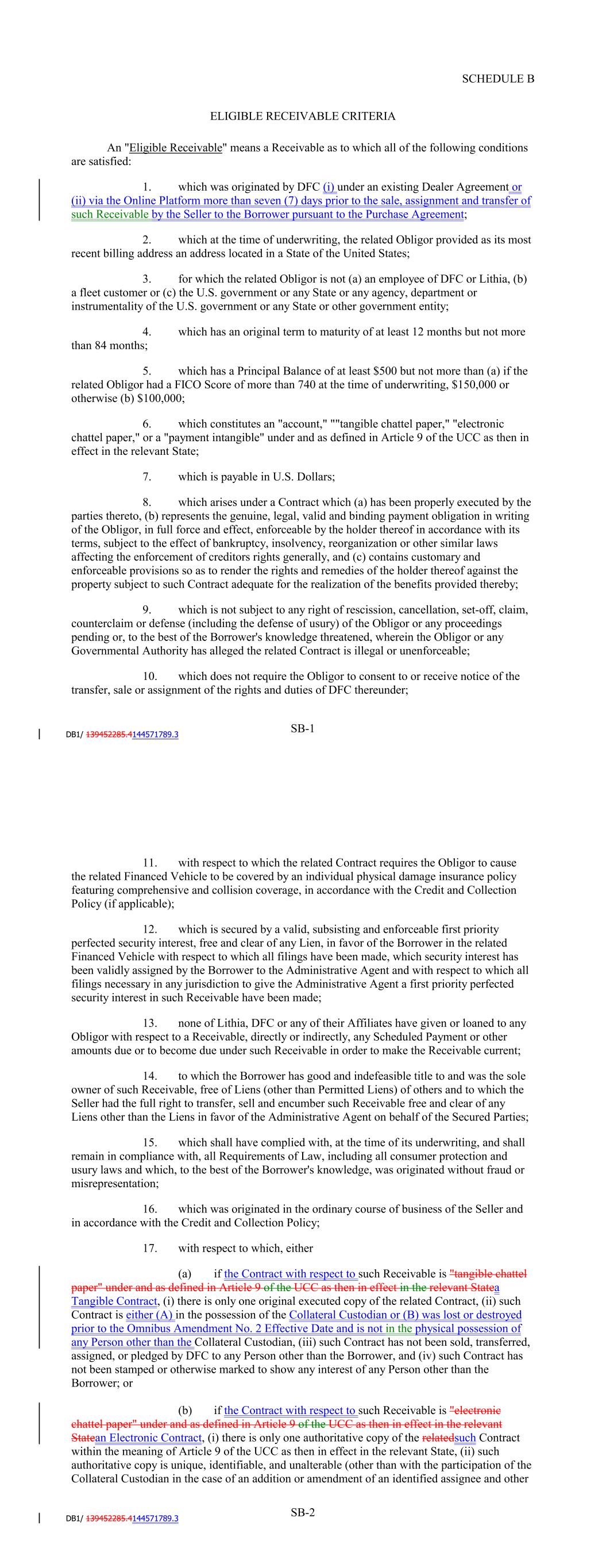 SCHEDULE B

ELIGIBLE RECEIVABLE CRITERIA

An "Eligible Receivable" means a Receivable as to which all of the following conditions are satisfied:

1. which was originated by DFC (i) under an existing Dealer Agreement or (ii) via the Online Platform more than seven (7) days prior to the sale, assignment and transfer of such Receivable by the Seller to the Borrower pursuant to the Purchase Agreement;

2. which at the time of underwriting, the related Obligor provided as its most recent billing address an address located in a State of the United States;

3. for which the related Obligor is not (a) an employee of DFC or Lithia, (b) a fleet customer or (c) the U.S. government or any State or any agency, department or instrumentality of the U.S. government or any State or other government entity;

4. which has an original term to maturity of at least 12 months but not more than 84 months;

5. which has a Principal Balance of at least $500 but not more than (a) if the related Obligor had a FICO Score of more than 740 at the time of underwriting, $150,000 or otherwise (b) $100,000;

6. which constitutes an "account," ""tangible chattel paper," "electronic chattel paper," or a "payment intangible" under and as defined in Article 9 of the UCC as then in effect in the relevant State;

7. which is payable in U.S. Dollars;

8. which arises under a Contract which (a) has been properly executed by the parties thereto, (b) represents the genuine, legal, valid and binding payment obligation in writing of the Obligor, in full force and effect, enforceable by the holder thereof in accordance with its terms, subject to the effect of bankruptcy, insolvency, reorganization or other similar laws affecting the enforcement of creditors rights generally, and (c) contains customary and enforceable provisions so as to render the rights and remedies of the holder thereof against the property subject to such Contract adequate for the realization of the benefits provided thereby;

9. which is not subject to any right of rescission, cancellation, set-off, claim, counterclaim or defense (including the defense of usury) of the Obligor or any proceedings pending or, to the best of the Borrower's knowledge threatened, wherein the Obligor or any Governmental Authority has alleged the related Contract is illegal or unenforceable;

10. which does not require the Obligor to consent to or receive notice of the transfer, sale or assignment of the rights and duties of DFC thereunder;

DB1/ 139452285.4144571789.3

SB-1

11. with respect to which the related Contract requires the Obligor to cause the related Financed Vehicle to be covered by an individual physical damage insurance policy featuring comprehensive and collision coverage, in accordance with the Credit and Collection Policy (if applicable);

12. which is secured by a valid, subsisting and enforceable first priority perfected security interest, free and clear of any Lien, in favor of the Borrower in the related Financed Vehicle with respect to which all filings have been made, which security interest has been validly assigned by the Borrower to the Administrative Agent and with respect to which all filings necessary in any jurisdiction to give the Administrative Agent a first priority perfected security interest in such Receivable have been made;

13. none of Lithia, DFC or any of their Affiliates have given or loaned to any Obligor with respect to a Receivable, directly or indirectly, any Scheduled Payment or other amounts due or to become due under such Receivable in order to make the Receivable current;

14. to which the Borrower has good and indefeasible title to and was the sole owner of such Receivable, free of Liens (other than Permitted Liens) of others and to which the Seller had the full right to transfer, sell and encumber such Receivable free and clear of any Liens other than the Liens in favor of the Administrative Agent on behalf of the Secured Parties;

15. which shall have complied with, at the time of its underwriting, and shall remain in compliance with, all Requirements of Law, including all consumer protection and usury laws and which, to the best of the Borrower's knowledge, was originated without fraud or misrepresentation;

16. which was originated in the ordinary course of business of the Seller and in accordance with the Credit and Collection Policy;

17. with respect to which, either

(a) if the Contract with respect to such Receivable is "tangible chattel paper" under and as defined in Article 9 of the UCC as then in effect in the relevant Statea Tangible Contract, (i) there is only one original executed copy of the related Contract, (ii) such Contract is either (A) in the possession of the Collateral Custodian or (B) was lost or destroyed prior to the Omnibus Amendment No. 2 Effective Date and is not in the physical possession of any Person other than the Collateral Custodian, (iii) such Contract has not been sold, transferred, assigned, or pledged by DFC to any Person other than the Borrower, and (iv) such Contract has not been stamped or otherwise marked to show any interest of any Person other than the Borrower; or

(b) if the Contract with respect to such Receivable is "electronic chattel paper" under and as defined in Article 9 of the UCC as then in effect in the relevant Statean Electronic Contract, (i) there is only one authoritative copy of the relatedsuch Contract within the meaning of Article 9 of the UCC as then in effect in the relevant State, (ii) such authoritative copy is unique, identifiable, and unalterable (other than with the participation of the Collateral Custodian in the case of an addition or amendment of an identified assignee and other

DB1/ 139452285.4144571789.3

SB-2